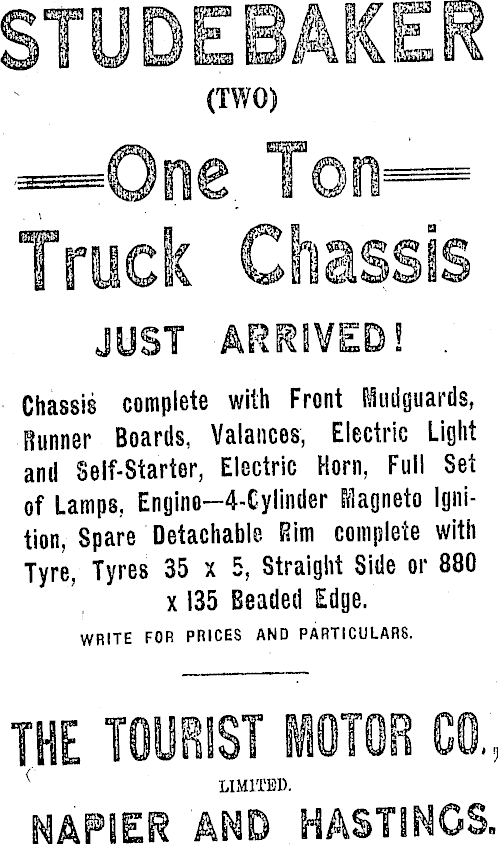 STUDEBAKER

(TWO)

One Ton

Truck Chassis

JUST ARRIVED!

Chassis complete with Front Mudguards, Runner Boards, Valances, Electric Light and Self-Starter, Electric Horn, Full Set of Lamps, Engine—4-Cylinder Magneto Ignition, Spare Detachable Rim complete with Tyre, Tyres 35 x 5, Straight Side or 880 x 135 Beaded Edge.

WRITE FOR PRICES AND PARTICULARS.

THE TOURIST MOTOR CO.,

LIMITED.

NAPIER AND HASTINGS.